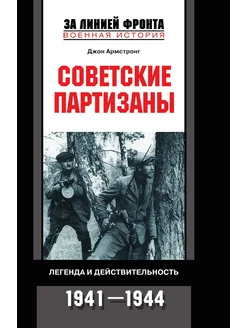 ЗА ЛИНИЕЙ ФРОНТА
ВОЕННАЯ ИСТОРИЯ

Джон Армстронг

СОВЕТСКИЕ ПАРТИЗАНЫ

ЛЕГЕНДА И ДЕЙСТВИТЕЛЬНОСТЬ

1941—1944